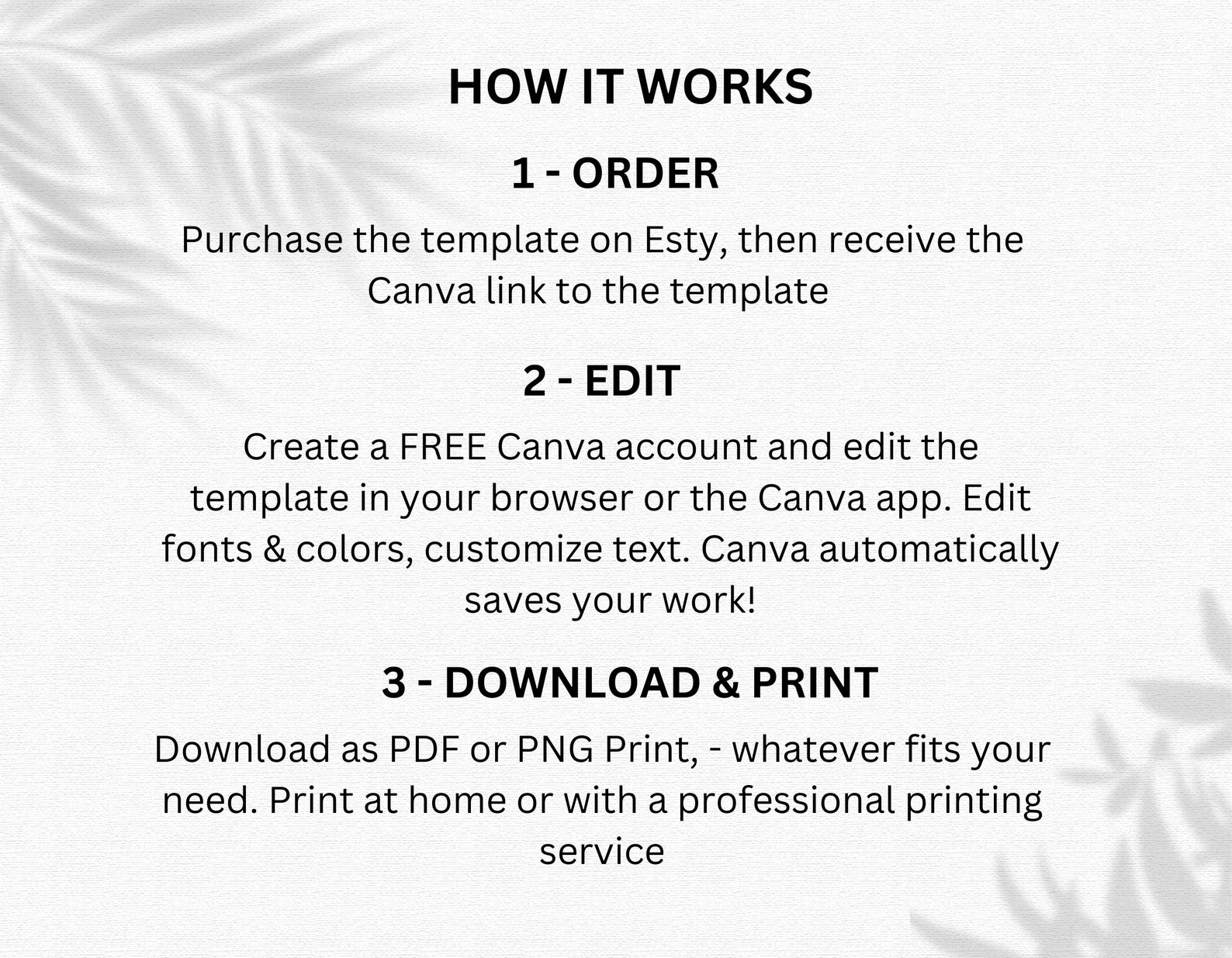 HOW IT WORKS

1 - ORDER

Purchase the template on Esty, then receive the Canva link to the template

2 - EDIT

Create a FREE Canva account and edit the template in your browser or the Canva app. Edit fonts & colors, customize text. Canva automatically saves your work!

3 - DOWNLOAD & PRINT

Download as PDF or PNG Print, - whatever fits your need. Print at home or with a professional printing service